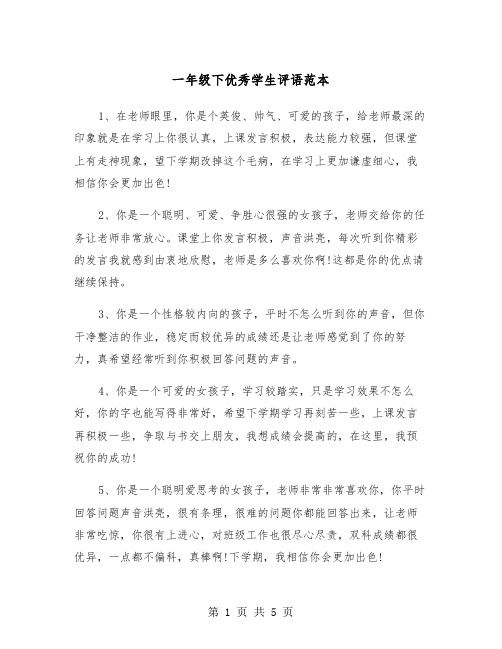 一年级下优秀学生评语范本

1、在老师眼里，你是个英俊、帅气、可爱的孩子，给老师最深的印象就是在学习上你很认真，上课发言积极，表达能力较强，但课堂上有走神现象，望下学期改掉这个毛病，在学习上更加谦虚细心，我相信你会更加出色!

2、你是一个聪明、可爱、争胜心很强的女孩子，老师交给你的任务让老师非常放心。课堂上你发言积极，声音洪亮，每次听到你精彩的发言我就感到由衷地欣慰，老师是多么喜欢你啊!这都是你的优点请继续保持。

3、你是一个性格较内向的孩子，平时不怎么听到你的声音，但你干净整洁的作业，稳定而较优异的成绩还是让老师感觉到了你的努力，真希望经常听到你积极回答问题的声音。

4、你是一个可爱的女孩子，学习较踏实，只是学习效果不怎么好，你的字也能写得非常好，希望下学期学习再刻苦一些，上课发言再积极一些，争取与书交上朋友，我想成绩会提高的，在这里，我预祝你的成功!

5、你是一个聪明爱思考的女孩子，老师非常非常喜欢你，你平时回答问题声音洪亮，很有条理，很难的问题你都能回答出来，让老师非常吃惊，你很有上进心，对班级工作也很尽心尽责，双科成绩都很优异，一点都不偏科，真棒啊!下学期，我相信你会更加出色!

第 1 页 共 5 页